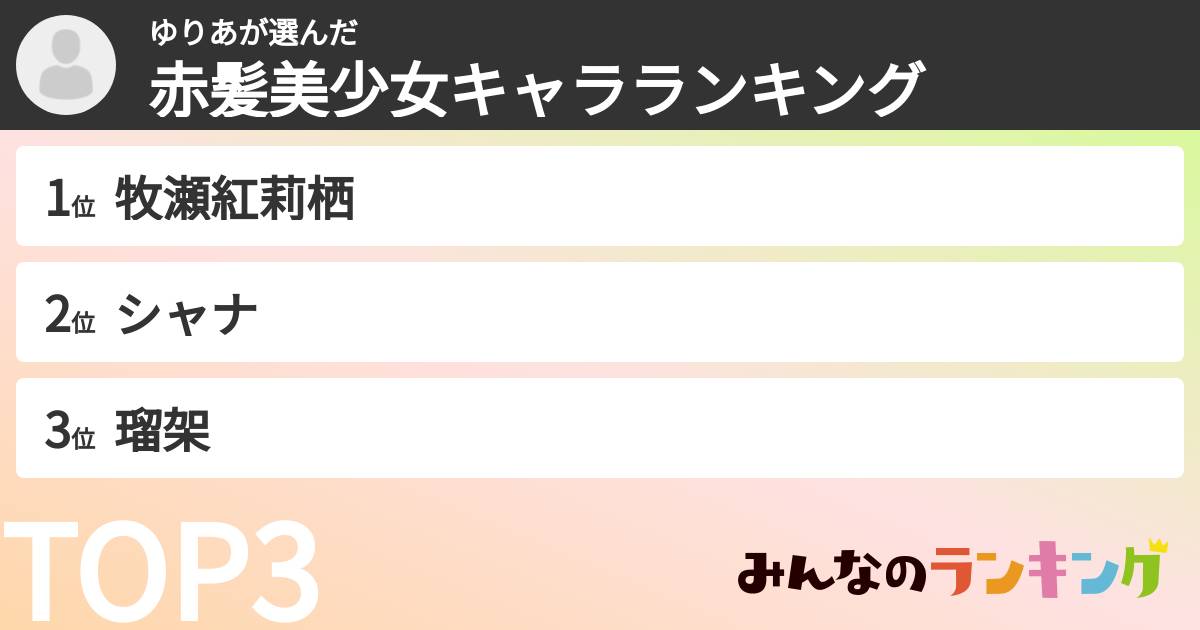 ゆりあが選んだ
赤髪美少女キャラランキング

1位 牧瀬紅莉栖

2位 シャナ

3位 瑠架

TOP3

みんなのランキング